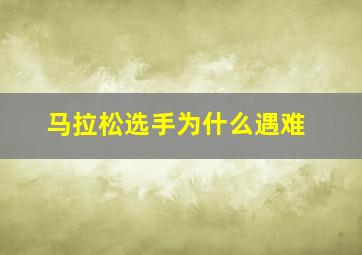 马拉松选手为什么遇难